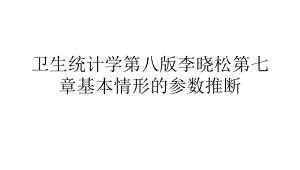 卫生统计学第八版李晓松第七章基本情形的参数推断